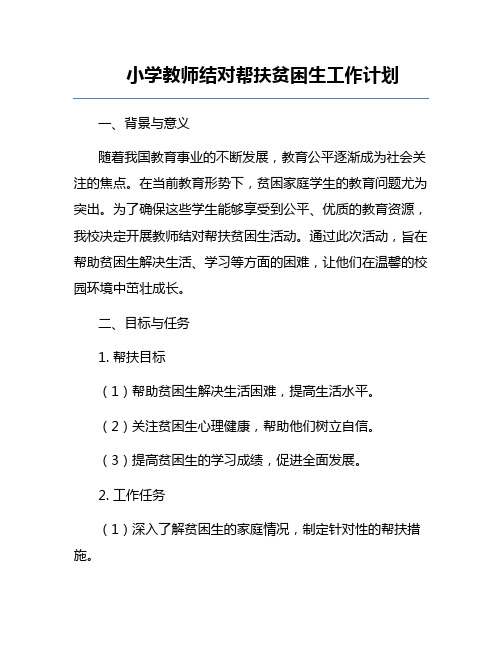 小学教师结对帮扶贫困生工作计划

一、背景与意义

随着我国教育事业的不断发展，教育公平逐渐成为社会关注的焦点。在当前教育形势下，贫困家庭学生的教育问题尤为突出。为了确保这些学生能够享受到公平、优质的教育资源，我校决定开展教师结对帮扶贫困生活动。通过此次活动，旨在帮助贫困生解决生活、学习等方面的困难，让他们在温馨的校园环境中茁壮成长。

二、目标与任务

1. 帮扶目标

（1）帮助贫困生解决生活困难，提高生活水平。

（2）关注贫困生心理健康，帮助他们树立自信。

（3）提高贫困生的学习成绩，促进全面发展。

2. 工作任务

（1）深入了解贫困生的家庭情况，制定针对性的帮扶措施。